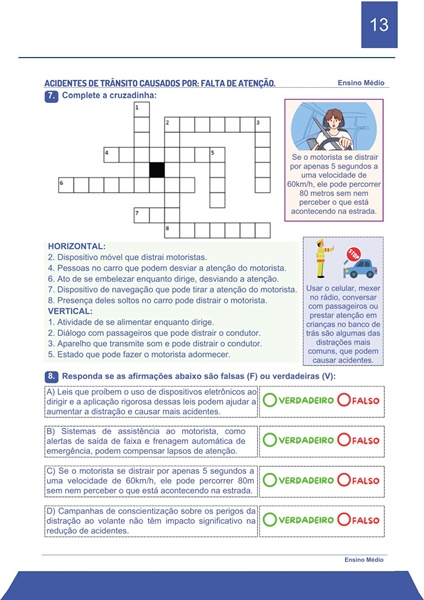 13

ACIDENTES DE TRÂNSITO CAUSADOS POR: FALTA DE ATENÇÃO.

Ensino Médio

7. Complete a cruzadinha:

1
2
3
4
5
6
7
8

Se o motorista se distrair por apenas 5 segundos a uma velocidade de 60km/h, ele pode percorrer 80 metros sem nem perceber o que está acontecendo na estrada.

HORIZONTAL:
2. Dispositivo móvel que distrai motoristas.
4. Pessoas no carro que podem desviar a atenção do motorista.
6. Ato de se embelezar enquanto dirige, desviando a atenção.
7. Dispositivo de navegação que pode tirar a atenção do motorista.
8. Presença deles soltos no carro pode distrair o motorista.
VERTICAL:
1. Atividade de se alimentar enquanto dirige.
2. Diálogo com passageiros que pode distrair o condutor.
3. Aparelho que transmite som e pode distrair o condutor.
5. Estado que pode fazer o motorista adormecer.

STOP

Usar o celular, mexer no rádio, conversar com passageiros ou prestar atenção em crianças no banco de trás são algumas das distrações mais comuns, que podem causar acidentes.

8. Responda se as afirmações abaixo são falsas (F) ou verdadeiras (V):

A) Leis que proíbem o uso de dispositivos eletrônicos ao dirigir e a aplicação rigorosa dessas leis podem ajudar a aumentar a distração e causar mais acidentes.
VERDADEIRO FALSO

B) Sistemas de assistência ao motorista, como alertas de saída de faixa e frenagem automática de emergência, podem compensar lapsos de atenção.
VERDADEIRO FALSO

C) Se o motorista se distrair por apenas 5 segundos a uma velocidade de 60km/h, ele pode percorrer 80m sem nem perceber o que está acontecendo na estrada.
VERDADEIRO FALSO

D) Campanhas de conscientização sobre os perigos da distração ao volante não têm impacto significativo na redução de acidentes.
VERDADEIRO FALSO

Ensino Médio